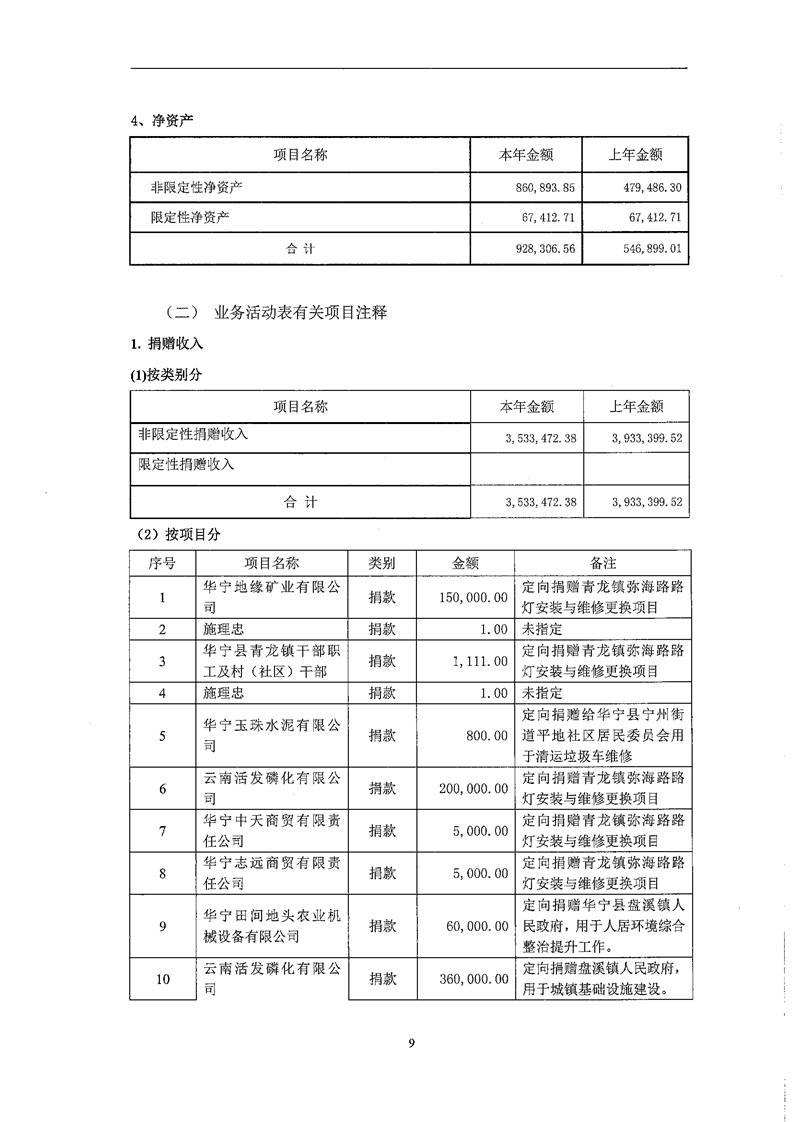 4、净资产

| 项目名称 | 本年金额 | 上年金额 |
|---|---|---|
| 非限定性净资产 | 860,893.85 | 479,486.30 |
| 限定性净资产 | 67,412.71 | 67,412.71 |
| 合 计 | 928,306.56 | 546,899.01 |

（二） 业务活动表有关项目注释

1. 捐赠收入

(1)按类别分

| 项目名称 | 本年金额 | 上年金额 |
|---|---|---|
| 非限定性捐赠收入 | 3,533,472.38 | 3,933,399.52 |
| 限定性捐赠收入 | | |
| 合 计 | 3,533,472.38 | 3,933,399.52 |

（2）按项目分

| 序号 | 项目名称 | 类别 | 金额 | 备注 |
|---|---|---|---|---|
| 1 | 华宁地缘矿业有限公司 | 捐款 | 150,000.00 | 定向捐赠青龙镇弥海路路灯安装与维修更换项目 |
| 2 | 施理忠 | 捐款 | 1.00 | 未指定 |
| 3 | 华宁县青龙镇干部职工及村（社区）干部 | 捐款 | 1,111.00 | 定向捐赠青龙镇弥海路路灯安装与维修更换项目 |
| 4 | 施理忠 | 捐款 | 1.00 | 未指定 |
| 5 | 华宁玉珠水泥有限公司 | 捐款 | 800.00 | 定向捐赠给华宁县宁州街道平地社区居民委员会用于清运垃圾车维修 |
| 6 | 云南活发磷化有限公司 | 捐款 | 200,000.00 | 定向捐赠青龙镇弥海路路灯安装与维修更换项目 |
| 7 | 华宁中天商贸有限责任公司 | 捐款 | 5,000.00 | 定向捐赠青龙镇弥海路路灯安装与维修更换项目 |
| 8 | 华宁志远商贸有限责任公司 | 捐款 | 5,000.00 | 定向捐赠青龙镇弥海路路灯安装与维修更换项目 |
| 9 | 华宁田间地头农业机械设备有限公司 | 捐款 | 60,000.00 | 定向捐赠华宁县盘溪镇人民政府，用于人居环境综合整治提升工作。 |
| 10 | 云南活发磷化有限公司 | 捐款 | 360,000.00 | 定向捐赠盘溪镇人民政府，用于城镇基础设施建设。 |

9